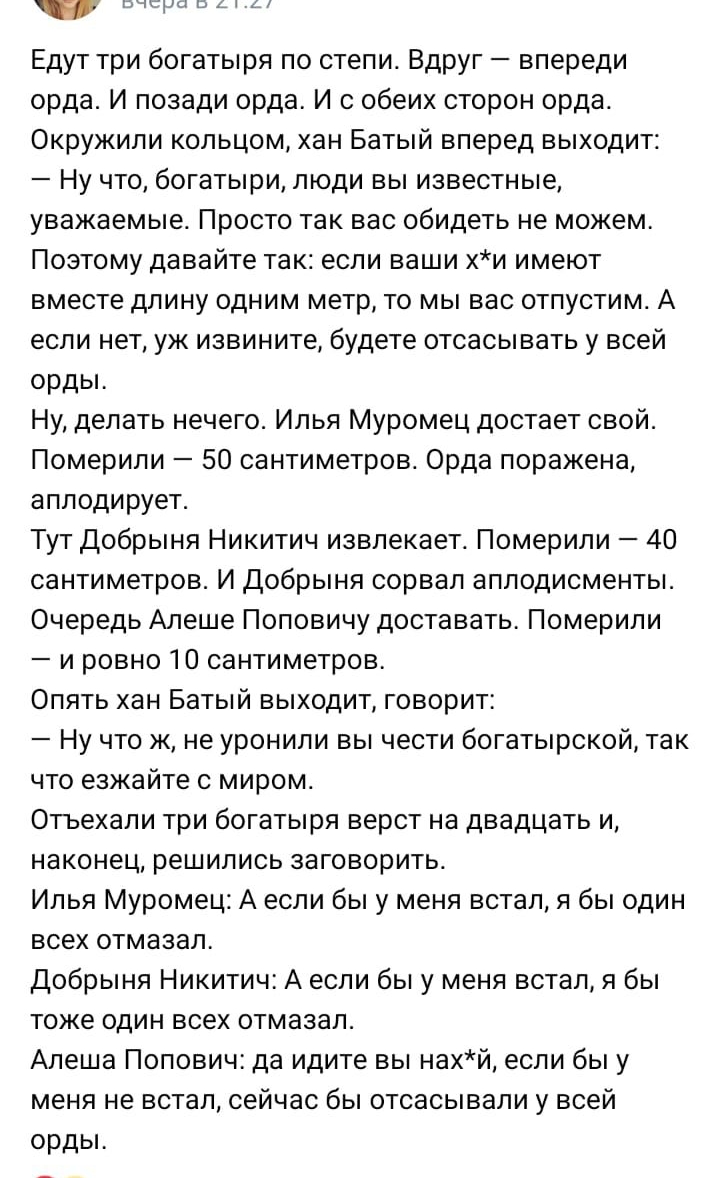 вчера в 21:27

Едут три богатыря по степи. Вдруг — впереди орда. И позади орда. И с обеих сторон орда. Окружили кольцом, хан Батый вперед выходит:
— Ну что, богатыри, люди вы известные, уважаемые. Просто так вас обидеть не можем. Поэтому давайте так: если ваши х*и имеют вместе длину одним метр, то мы вас отпустим. А если нет, уж извините, будете отсасывать у всей орды.
Ну, делать нечего. Илья Муромец достает свой. Померили — 50 сантиметров. Орда поражена, аплодирует.
Тут Добрыня Никитич извлекает. Померили — 40 сантиметров. И Добрыня сорвал аплодисменты.
Очередь Алеше Поповичу доставать. Померили — и ровно 10 сантиметров.
Опять хан Батый выходит, говорит:
— Ну что ж, не уронили вы чести богатырской, так что езжайте с миром.
Отъехали три богатыря верст на двадцать и, наконец, решились заговорить.
Илья Муромец: А если бы у меня встал, я бы один всех отмазал.
Добрыня Никитич: А если бы у меня встал, я бы тоже один всех отмазал.
Алеша Попович: да идите вы нах*й, если бы у меня не встал, сейчас бы отсасывали у всей орды.